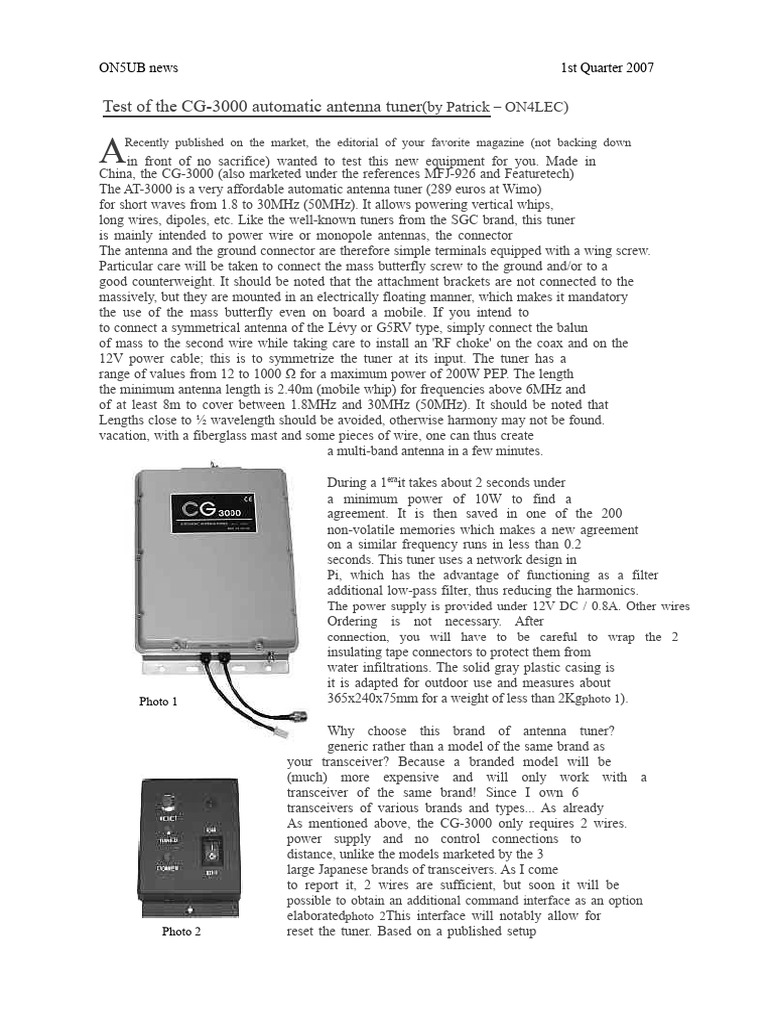 ON5UB news 1st Quarter 2007

Test of the CG-3000 automatic antenna tuner(by Patrick – ON4LEC)

A Recently published on the market, the editorial of your favorite magazine (not backing down in front of no sacrifice) wanted to test this new equipment for you. Made in China, the CG-3000 (also marketed under the references MFJ-926 and Featuretech)
The AT-3000 is a very affordable automatic antenna tuner (289 euros at Wimo) for short waves from 1.8 to 30MHz (50MHz). It allows powering vertical whips, long wires, dipoles, etc. Like the well-known tuners from the SGC brand, this tuner is mainly intended to power wire or monopole antennas, the connector
The antenna and the ground connector are therefore simple terminals equipped with a wing screw. Particular care will be taken to connect the mass butterfly screw to the ground and/or to a good counterweight. It should be noted that the attachment brackets are not connected to the massively, but they are mounted in an electrically floating manner, which makes it mandatory the use of the mass butterfly even on board a mobile. If you intend to to connect a symmetrical antenna of the Lévy or G5RV type, simply connect the balun of mass to the second wire while taking care to install an 'RF choke' on the coax and on the 12V power cable; this is to symmetrize the tuner at its input. The tuner has a range of values from 12 to 1000 Ω for a maximum power of 200W PEP. The length the minimum antenna length is 2.40m (mobile whip) for frequencies above 6MHz and of at least 8m to cover between 1.8MHz and 30MHz (50MHz). It should be noted that Lengths close to ½ wavelength should be avoided, otherwise harmony may not be found. vacation, with a fiberglass mast and some pieces of wire, one can thus create a multi-band antenna in a few minutes.

CG 3000

Photo 1

During a 1$^{era}$it takes about 2 seconds under a minimum power of 10W to find a agreement. It is then saved in one of the 200 non-volatile memories which makes a new agreement on a similar frequency runs in less than 0.2 seconds. This tuner uses a network design in Pi, which has the advantage of functioning as a filter additional low-pass filter, thus reducing the harmonics. The power supply is provided under 12V DC / 0.8A. Other wires Ordering is not necessary. After connection, you will have to be careful to wrap the 2 insulating tape connectors to protect them from water infiltrations. The solid gray plastic casing is it is adapted for outdoor use and measures about 365x240x75mm for a weight of less than 2Kgphoto 1).

Why choose this brand of antenna tuner? generic rather than a model of the same brand as your transceiver? Because a branded model will be (much) more expensive and will only work with a transceiver of the same brand! Since I own 6 transceivers of various brands and types... As already As mentioned above, the CG-3000 only requires 2 wires. power supply and no control connections to distance, unlike the models marketed by the 3 large Japanese brands of transceivers. As I come to report it, 2 wires are sufficient, but soon it will be possible to obtain an additional command interface as an option elaboratedphoto 2This interface will notably allow for reset the tuner. Based on a published setup

RESET
TUNED
POWER

Photo 2